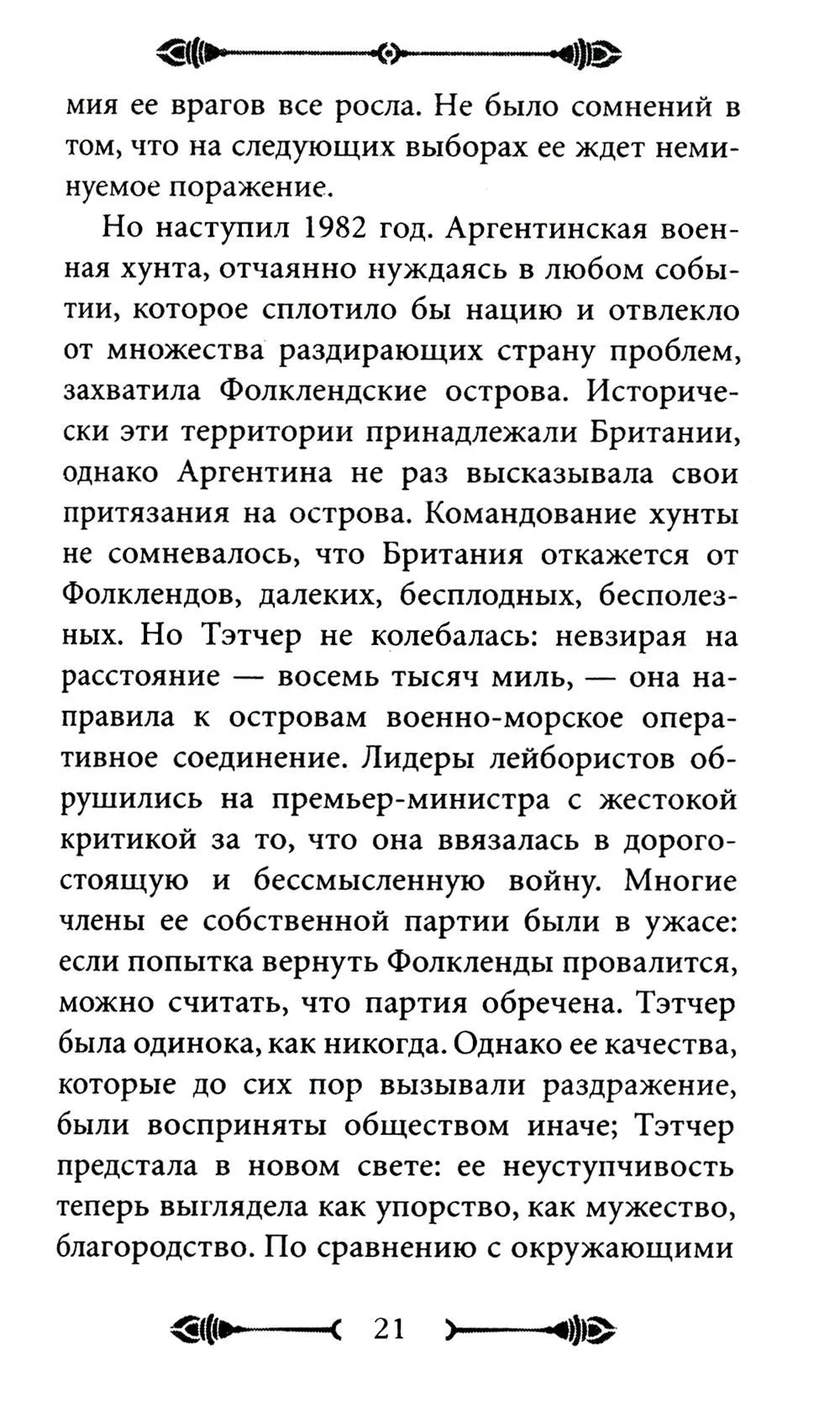 мия ее врагов все росла. Не было сомнений в том, что на следующих выборах ее ждет неминуемое поражение.

Но наступил 1982 год. Аргентинская военная хунта, отчаянно нуждаясь в любом событии, которое сплотило бы нацию и отвлекло от множества раздирающих страну проблем, захватила Фолклендские острова. Исторически эти территории принадлежали Британии, однако Аргентина не раз высказывала свои притязания на острова. Командование хунты не сомневалось, что Британия откажется от Фолклендов, далеких, бесплодных, бесполезных. Но Тэтчер не колебалась: невзирая на расстояние — восемь тысяч миль, — она направила к островам военно-морское оперативное соединение. Лидеры лейбористов обрушились на премьер-министра с жестокой критикой за то, что она ввязалась в дорогостоящую и бессмысленную войну. Многие члены ее собственной партии были в ужасе: если попытка вернуть Фолкленды провалится, можно считать, что партия обречена. Тэтчер была одинока, как никогда. Однако ее качества, которые до сих пор вызывали раздражение, были восприняты обществом иначе; Тэтчер предстала в новом свете: ее неуступчивость теперь выглядела как упорство, как мужество, благородство. По сравнению с окружающими

21